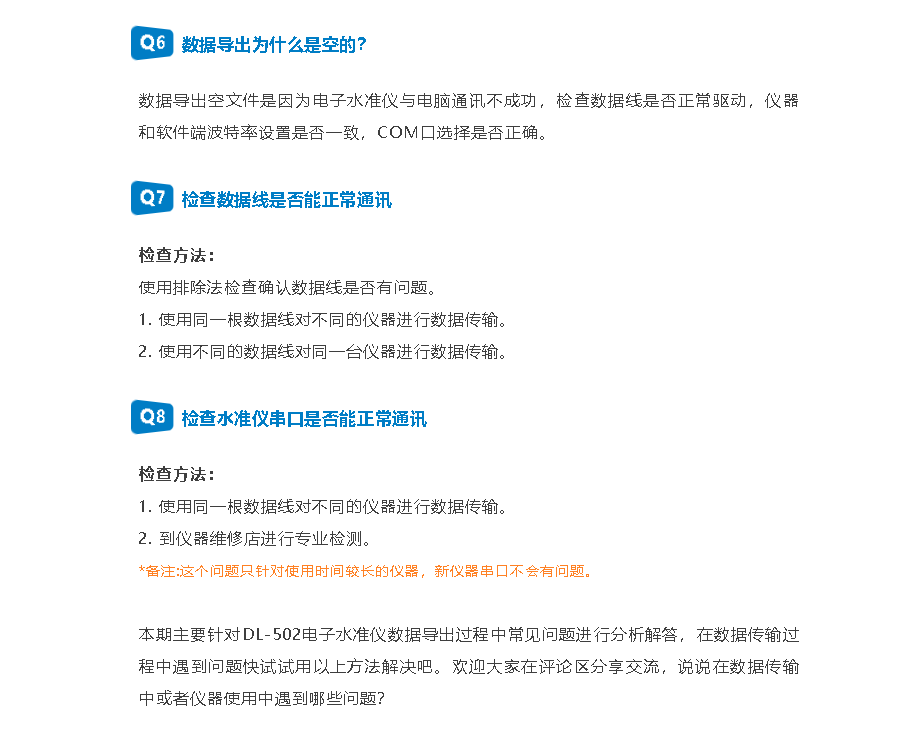 Q6 数据导出为什么是空的？

数据导出空文件是因为电子水准仪与电脑通讯不成功，检查数据线是否正常驱动，仪器和软件端波特率设置是否一致，COM口选择是否正确。

Q7 检查数据线是否能正常通讯

检查方法：
使用排除法检查确认数据线是否有问题。
1. 使用同一根数据线对不同的仪器进行数据传输。
2. 使用不同的数据线对同一台仪器进行数据传输。

Q8 检查水准仪串口是否能正常通讯

检查方法：
1. 使用同一根数据线对不同的仪器进行数据传输。
2. 到仪器维修店进行专业检测。
*备注:这个问题只针对使用时间较长的仪器，新仪器串口不会有问题。

本期主要针对DL-502电子水准仪数据导出过程中常见问题进行分析解答，在数据传输过程中遇到问题快试试用以上方法解决吧。欢迎大家在评论区分享交流，说说在数据传输中或者仪器使用中遇到哪些问题?